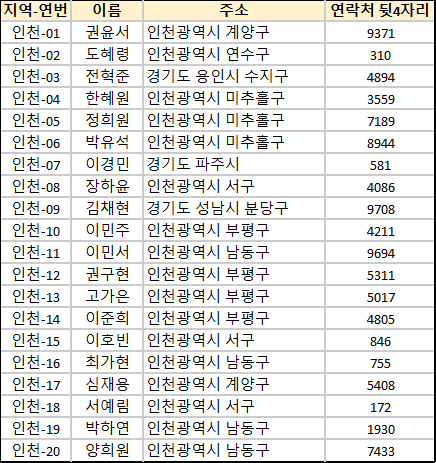 | 지역-연번 | 이름 | 주소 | 연락처 뒷4자리 |
|---|---|---|---|
| 인천-01 | 권윤서 | 인천광역시 계양구 | 9371 |
| 인천-02 | 도혜령 | 인천광역시 연수구 | 310 |
| 인천-03 | 전혁준 | 경기도 용인시 수지구 | 4894 |
| 인천-04 | 한혜원 | 인천광역시 미추홀구 | 3559 |
| 인천-05 | 정희원 | 인천광역시 미추홀구 | 7189 |
| 인천-06 | 박유석 | 인천광역시 미추홀구 | 8944 |
| 인천-07 | 이경민 | 경기도 파주시 | 581 |
| 인천-08 | 장하윤 | 인천광역시 서구 | 4086 |
| 인천-09 | 김채현 | 경기도 성남시 분당구 | 9708 |
| 인천-10 | 이민주 | 인천광역시 부평구 | 4211 |
| 인천-11 | 이민서 | 인천광역시 남동구 | 9694 |
| 인천-12 | 권구현 | 인천광역시 부평구 | 5311 |
| 인천-13 | 고가은 | 인천광역시 부평구 | 5017 |
| 인천-14 | 이준희 | 인천광역시 부평구 | 4805 |
| 인천-15 | 이호빈 | 인천광역시 서구 | 846 |
| 인천-16 | 최가현 | 인천광역시 남동구 | 755 |
| 인천-17 | 심재용 | 인천광역시 계양구 | 5408 |
| 인천-18 | 서예림 | 인천광역시 서구 | 172 |
| 인천-19 | 박하연 | 인천광역시 남동구 | 1930 |
| 인천-20 | 양희원 | 인천광역시 남동구 | 7433 |